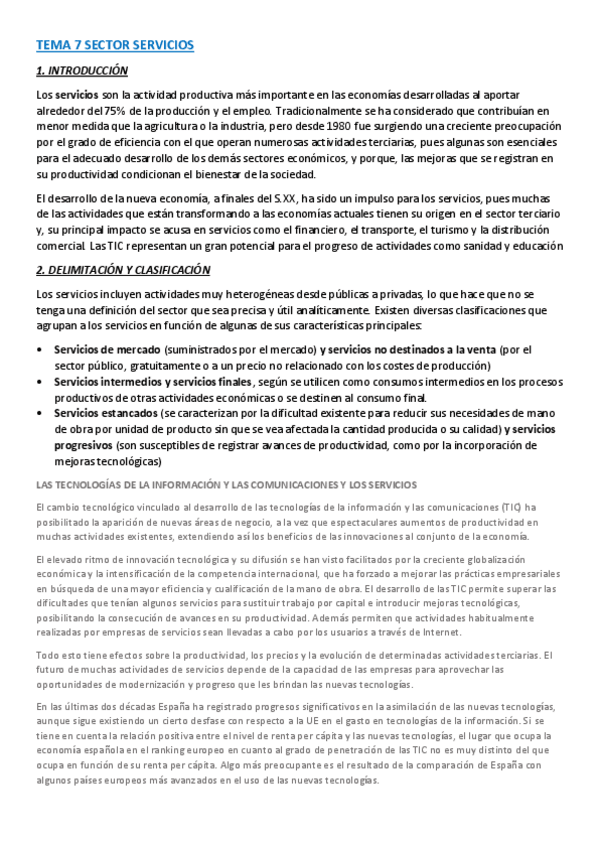 TEMA 7 SECTOR SERVICIOS

1. INTRODUCCIÓN

Los servicios son la actividad productiva más importante en las economías desarrolladas al aportar alrededor del 75% de la producción y el empleo. Tradicionalmente se ha considerado que contribuían en menor medida que la agricultura o la industria, pero desde 1980 fue surgiendo una creciente preocupación por el grado de eficiencia con el que operan numerosas actividades terciarias, pues algunas son esenciales para el adecuado desarrollo de los demás sectores económicos, y porque, las mejoras que se registran en su productividad condicionan el bienestar de la sociedad.

El desarrollo de la nueva economía, a finales del S.XX, ha sido un impulso para los servicios, pues muchas de las actividades que están transformando a las economías actuales tienen su origen en el sector terciario y, su principal impacto se acusa en servicios como el financiero, el transporte, el turismo y la distribución comercial. Las TIC representan un gran potencial para el progreso de actividades como sanidad y educación

2. DELIMITACIÓN Y CLASIFICACIÓN

Los servicios incluyen actividades muy heterogéneas desde públicas a privadas, lo que hace que no se tenga una definición del sector que sea precisa y útil analíticamente. Existen diversas clasificaciones que agrupan a los servicios en función de algunas de sus características principales:

• Servicios de mercado (suministrados por el mercado) y servicios no destinados a la venta (por el sector público, gratuitamente o a un precio no relacionado con los costes de producción)
• Servicios intermedios y servicios finales, según se utilicen como consumos intermedios en los procesos productivos de otras actividades económicas o se destinen al consumo final.
• Servicios estancados (se caracterizan por la dificultad existente para reducir sus necesidades de mano de obra por unidad de producto sin que se vea afectada la cantidad producida o su calidad) y servicios progresivos (son susceptibles de registrar avances de productividad, como por la incorporación de mejoras tecnológicas)

LAS TECNOLOGÍAS DE LA INFORMACIÓN Y LAS COMUNICACIONES Y LOS SERVICIOS

El cambio tecnológico vinculado al desarrollo de las tecnologías de la información y las comunicaciones (TIC) ha posibilitado la aparición de nuevas áreas de negocio, a la vez que espectaculares aumentos de productividad en muchas actividades existentes, extendiendo así los beneficios de las innovaciones al conjunto de la economía.

El elevado ritmo de innovación tecnológica y su difusión se han visto facilitados por la creciente globalización económica y la intensificación de la competencia internacional, que ha forzado a mejorar las prácticas empresariales en búsqueda de una mayor eficiencia y cualificación de la mano de obra. El desarrollo de las TIC permite superar las dificultades que tenían algunos servicios para sustituir trabajo por capital e introducir mejoras tecnológicas, posibilitando la consecución de avances en su productividad. Además permiten que actividades habitualmente realizadas por empresas de servicios sean llevadas a cabo por los usuarios a través de Internet.

Todo esto tiene efectos sobre la productividad, los precios y la evolución de determinadas actividades terciarias. El futuro de muchas actividades de servicios depende de la capacidad de las empresas para aprovechar las oportunidades de modernización y progreso que les brindan las nuevas tecnologías.

En las últimas dos décadas España ha registrado progresos significativos en la asimilación de las nuevas tecnologías, aunque sigue existiendo un cierto desfase con respecto a la UE en el gasto en tecnologías de la información. Si se tiene en cuenta la relación positiva entre el nivel de renta per cápita y las nuevas tecnologías, el lugar que ocupa la economía española en el ranking europeo en cuanto al grado de penetración de las TIC no es muy distinto del que ocupa en función de su renta per cápita. Algo más preocupante es el resultado de la comparación de España con algunos países europeos más avanzados en el uso de las nuevas tecnologías.